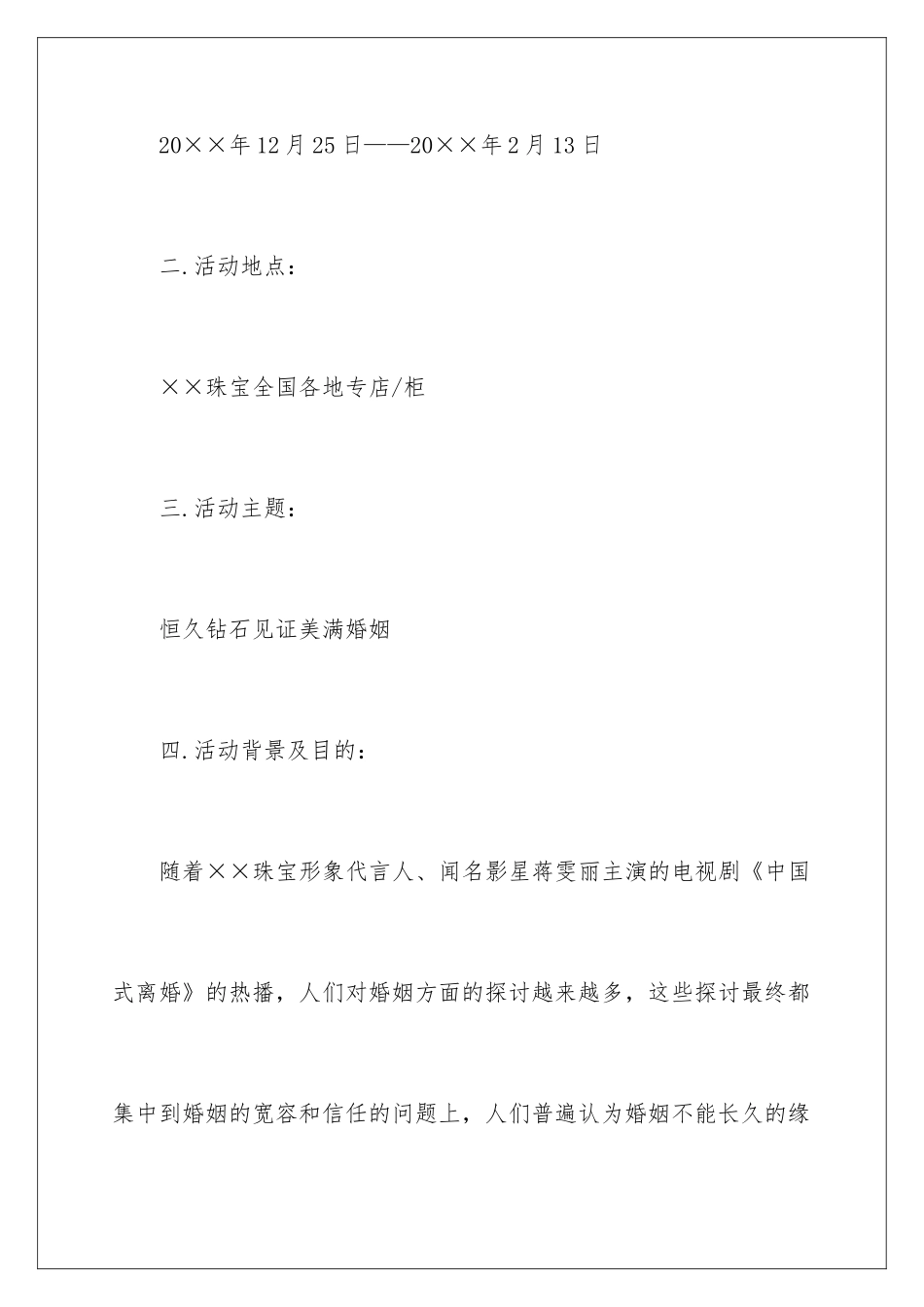 20××年12月25日——20××年2月13日

二.活动地点：

××珠宝全国各地专店/柜

三.活动主题：

恒久钻石见证美满婚姻

四.活动背景及目的：

随着××珠宝形象代言人、闻名影星蒋雯丽主演的电视剧《中国式离婚》的热播，人们对婚姻方面的探讨越来越多，这些探讨最终都集中到婚姻的宽容和信任的问题上，人们普遍认为婚姻不能长久的缘